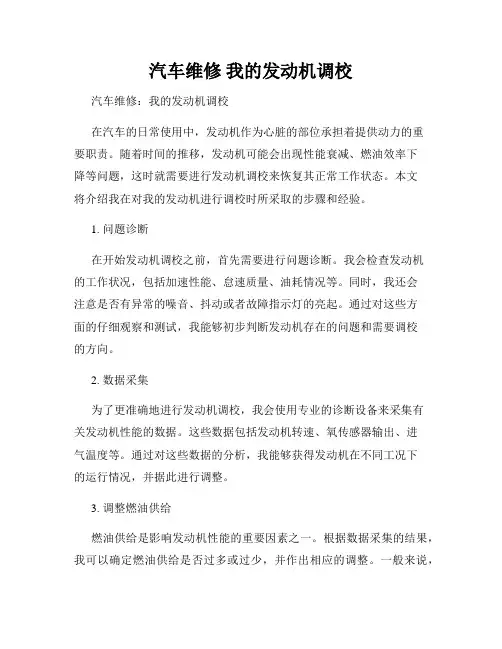 汽车维修 我的发动机调校

汽车维修：我的发动机调校

在汽车的日常使用中，发动机作为心脏的部位承担着提供动力的重要职责。随着时间的推移，发动机可能会出现性能衰减、燃油效率下降等问题，这时就需要进行发动机调校来恢复其正常工作状态。本文将介绍我在对我的发动机进行调校时所采取的步骤和经验。

1. 问题诊断

在开始发动机调校之前，首先需要进行问题诊断。我会检查发动机的工作状况，包括加速性能、怠速质量、油耗情况等。同时，我还会注意是否有异常的噪音、抖动或者故障指示灯的亮起。通过对这些方面的仔细观察和测试，我能够初步判断发动机存在的问题和需要调校的方向。

2. 数据采集

为了更准确地进行发动机调校，我会使用专业的诊断设备来采集有关发动机性能的数据。这些数据包括发动机转速、氧传感器输出、进气温度等。通过对这些数据的分析，我能够获得发动机在不同工况下的运行情况，并据此进行调整。

3. 调整燃油供给

燃油供给是影响发动机性能的重要因素之一。根据数据采集的结果，我可以确定燃油供给是否过多或过少，并作出相应的调整。一般来说，